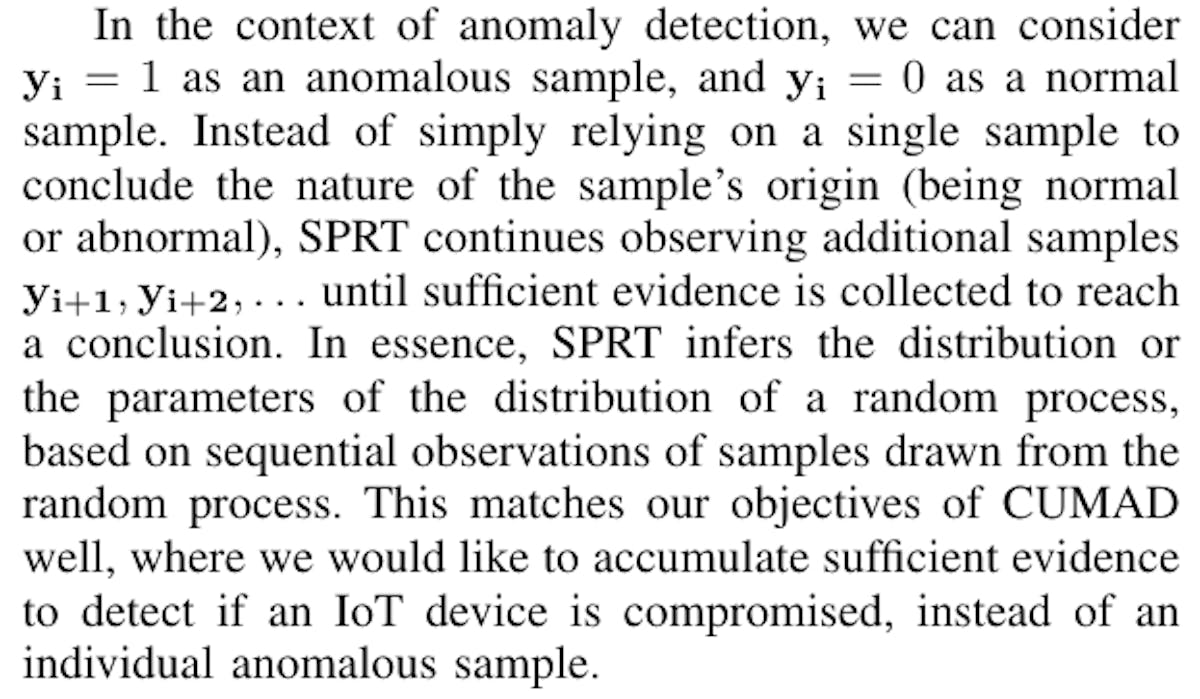 In the context of anomaly detection, we can consider $\mathbf{y_i} = 1$ as an anomalous sample, and $\mathbf{y_i} = 0$ as a normal sample. Instead of simply relying on a single sample to conclude the nature of the sample's origin (being normal or abnormal), SPRT continues observing additional samples $\mathbf{y_{i+1}}, \mathbf{y_{i+2}}, \ldots$ until sufficient evidence is collected to reach a conclusion. In essence, SPRT infers the distribution or the parameters of the distribution of a random process, based on sequential observations of samples drawn from the random process. This matches our objectives of CUMAD well, where we would like to accumulate sufficient evidence to detect if an IoT device is compromised, instead of an individual anomalous sample.